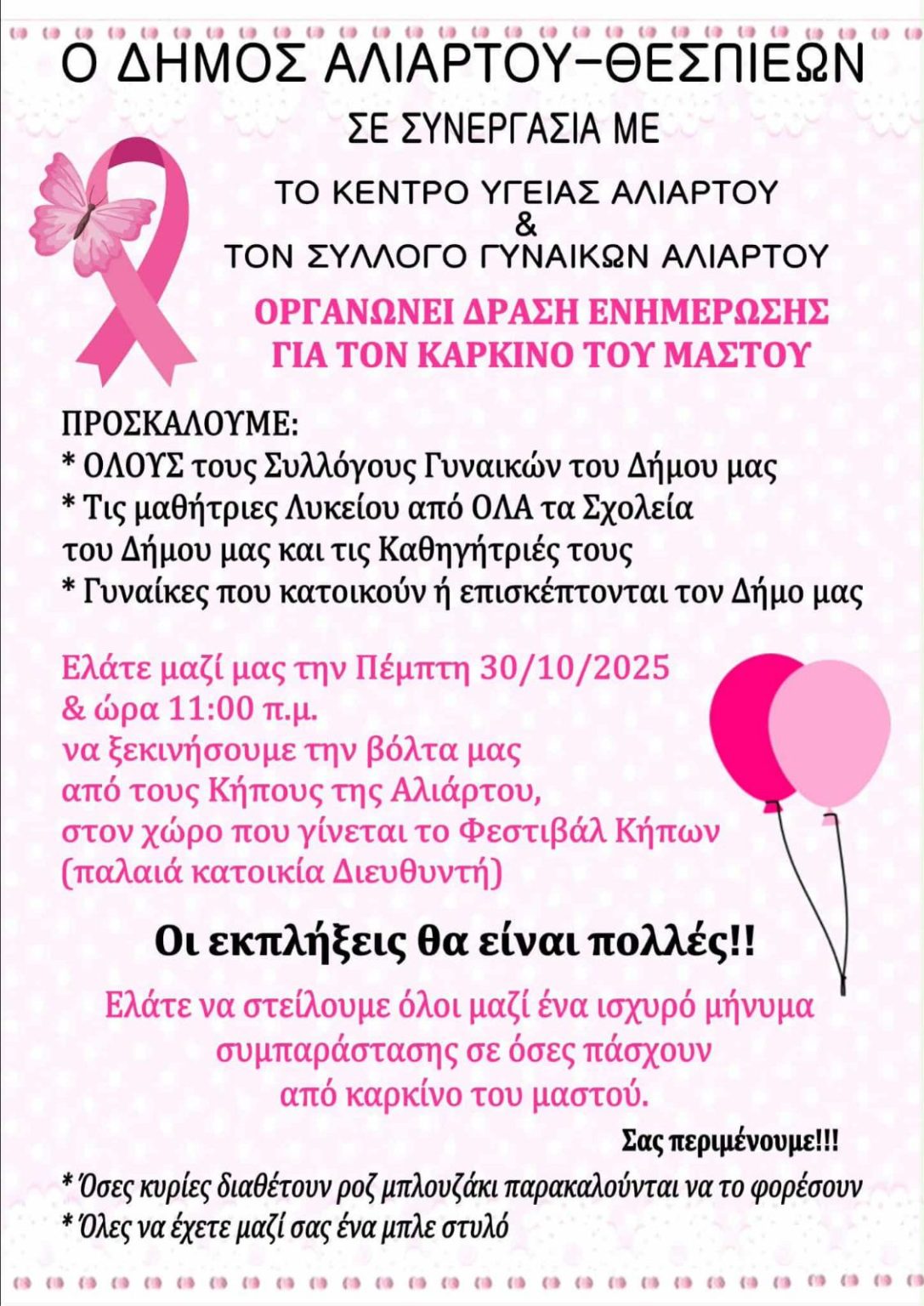 Ο ΔΗΜΟΣ ΑΛΙΑΡΤΟΥ-ΘΕΣΠΙΕΩΝ

ΣΕ ΣΥΝΕΡΓΑΣΙΑ ΜΕ

ΤΟ ΚΕΝΤΡΟ ΥΓΕΙΑΣ ΑΛΙΑΡΤΟΥ
&
ΤΟΝ ΣΥΛΛΟΓΟ ΓΥΝΑΙΚΩΝ ΑΛΙΑΡΤΟΥ

ΟΡΓΑΝΩΝΕΙ ΔΡΑΣΗ ΕΝΗΜΕΡΩΣΗΣ ΓΙΑ ΤΟΝ ΚΑΡΚΙΝΟ ΤΟΥ ΜΑΣΤΟΥ

ΠΡΟΣΚΑΛΟΥΜΕ:
* ΟΛΟΥΣ τους Συλλόγους Γυναικών του Δήμου μας
* Τις μαθήτριες Λυκείου από ΟΛΑ τα Σχολεία του Δήμου μας και τις Καθηγήτριές τους
* Γυναίκες που κατοικούν ή επισκέπτονται τον Δήμο μας

Ελάτε μαζί μας την Πέμπτη 30/10/2025
& ώρα 11:00 π.μ.
να ξεκινήσουμε την βόλτα μας
από τους Κήπους της Αλιάρτου,
στον χώρο που γίνεται το Φεστιβάλ Κήπων
(παλαιά κατοικία Διευθυντή)

Οι εκπλήξεις θα είναι πολλές!!

Ελάτε να στείλουμε όλοι μαζί ένα ισχυρό μήνυμα συμπαράστασης σε όσες πάσχουν από καρκίνο του μαστού.

Σας περιμένουμε!!!

* Όσες κυρίες διαθέτουν ροζ μπλουζάκι παρακαλούνται να το φορέσουν
* Όλες να έχετε μαζί σας ένα μπλε στυλό